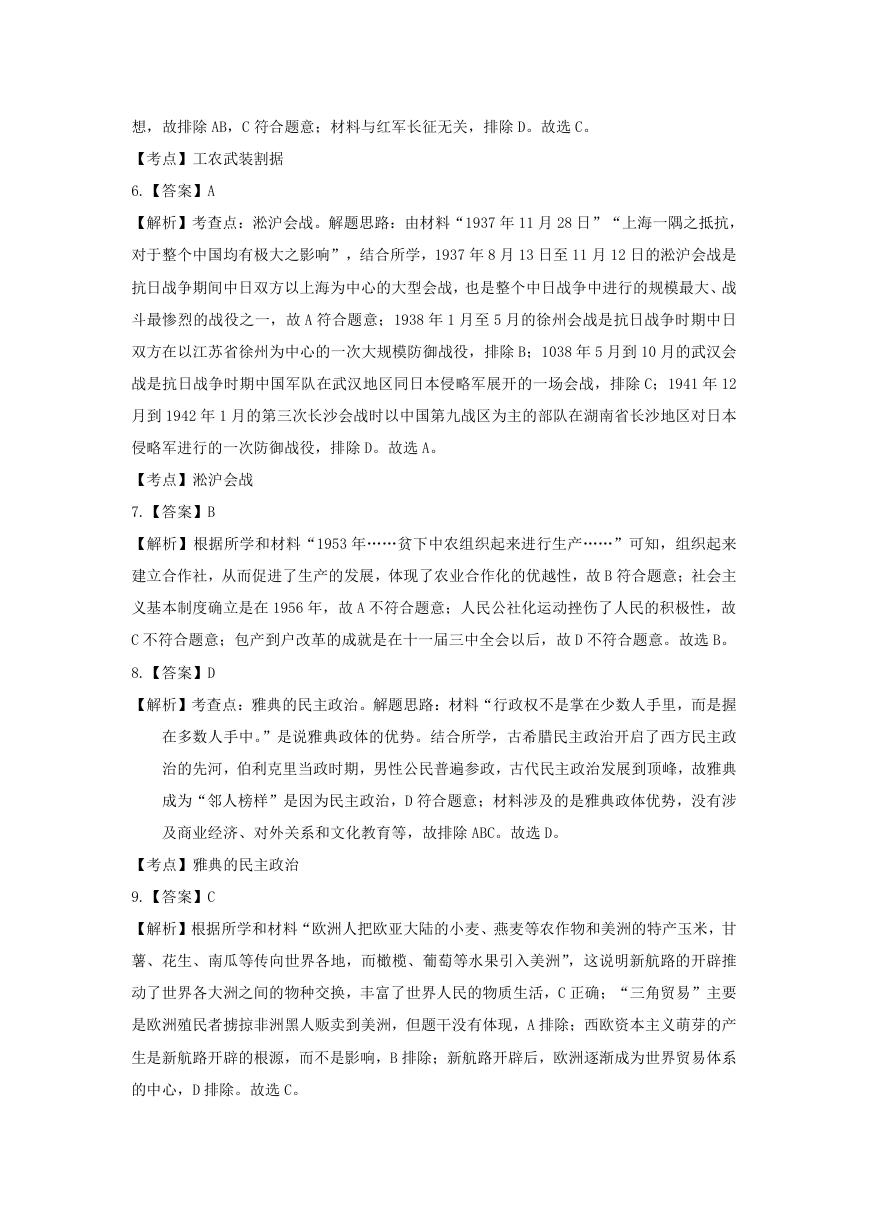 想，故排除 AB，C 符合题意；材料与红军长征无关，排除 D。故选 C。

【考点】工农武装割据

6.【答案】A

【解析】考查点：淞沪会战。解题思路：由材料“1937 年 11 月 28 日”“上海一隅之抵抗，对于整个中国均有极大之影响”，结合所学，1937 年 8 月 13 日至 11 月 12 日的淞沪会战是抗日战争期间中日双方以上海为中心的大型会战，也是整个中日战争中进行的规模最大、战斗最惨烈的战役之一，故 A 符合题意；1938 年 1 月至 5 月的徐州会战是抗日战争时期中日双方在以江苏省徐州为中心的一次大规模防御战役，排除 B；1038 年 5 月到 10 月的武汉会战是抗日战争时期中国军队在武汉地区同日本侵略军展开的一场会战，排除 C；1941 年 12 月到 1942 年 1 月的第三次长沙会战时以中国第九战区为主的部队在湖南省长沙地区对日本侵略军进行的一次防御战役，排除 D。故选 A。

【考点】淞沪会战

7.【答案】B

【解析】根据所学和材料“1953 年……贫下中农组织起来进行生产……”可知，组织起来建立合作社，从而促进了生产的发展，体现了农业合作化的优越性，故 B 符合题意；社会主义基本制度确立是在 1956 年，故 A 不符合题意；人民公社化运动挫伤了人民的积极性，故 C 不符合题意；包产到户改革的成就是在十一届三中全会以后，故 D 不符合题意。故选 B。

8.【答案】D

【解析】考查点：雅典的民主政治。解题思路：材料“行政权不是掌在少数人手里，而是握在多数人手中。”是说雅典政体的优势。结合所学，古希腊民主政治开启了西方民主政治的先河，伯利克里当政时期，男性公民普遍参政，古代民主政治发展到顶峰，故雅典成为“邻人榜样”是因为民主政治，D 符合题意；材料涉及的是雅典政体优势，没有涉及商业经济、对外关系和文化教育等，故排除 ABC。故选 D。

【考点】雅典的民主政治

9.【答案】C

【解析】根据所学和材料“欧洲人把欧亚大陆的小麦、燕麦等农作物和美洲的特产玉米，甘薯、花生、南瓜等传向世界各地，而橄榄、葡萄等水果引入美洲”，这说明新航路的开辟推动了世界各大洲之间的物种交换，丰富了世界人民的物质生活，C 正确；“三角贸易”主要是欧洲殖民者掳掠非洲黑人贩卖到美洲，但题干没有体现，A 排除；西欧资本主义萌芽的产生是新航路开辟的根源，而不是影响，B 排除；新航路开辟后，欧洲逐渐成为世界贸易体系的中心，D 排除。故选 C。